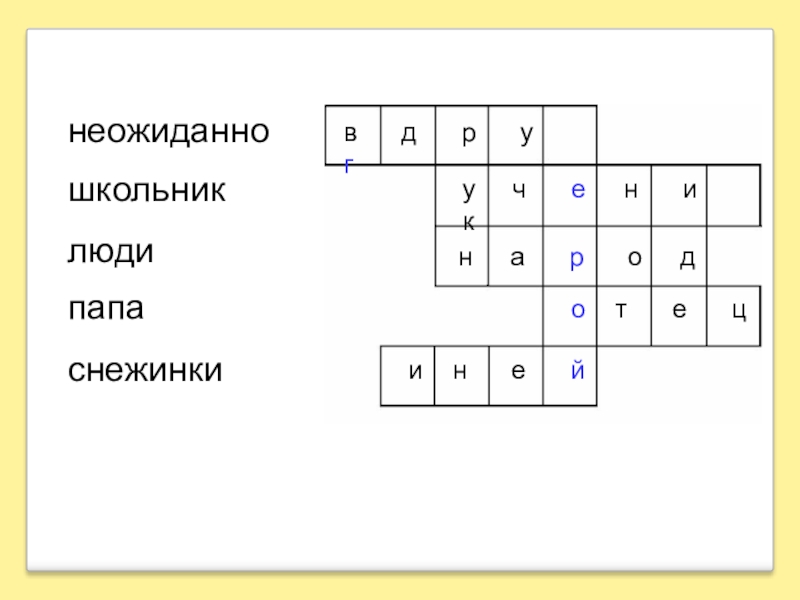 неожиданно

школьник

люди

папа

снежинки

в д р у
г

у ч е н и
к

н а р о д

о т е ц

и н е й